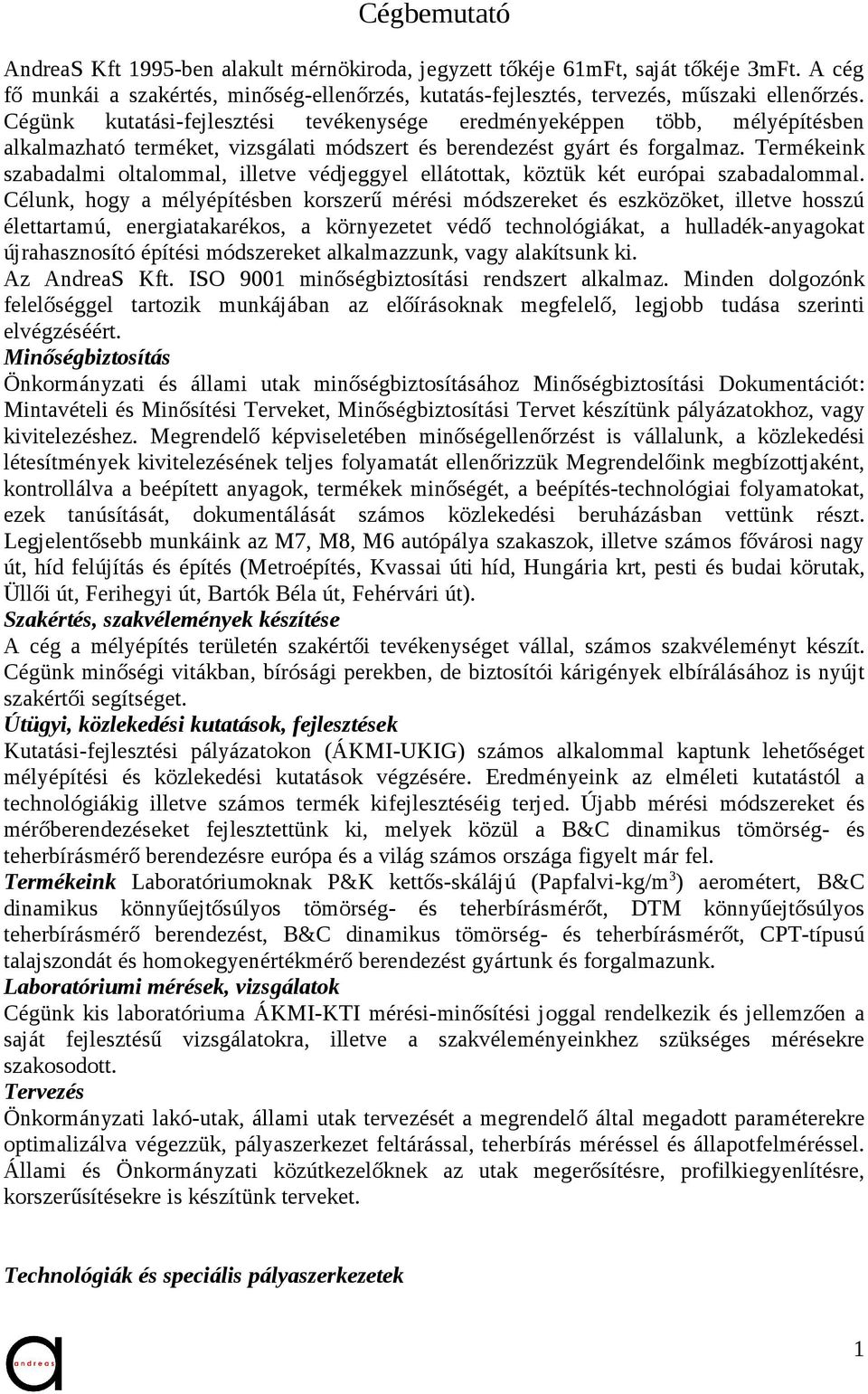 Cégbemutató

AndreaS Kft 1995-ben alakult mérnökiroda, jegyzett tőkéje 61mFt, saját tőkéje 3mFt. A cég fő munkái a szakértés, minőség-ellenőrzés, kutatás-fejlesztés, tervezés, műszaki ellenőrzés. Cégünk kutatási-fejlesztési tevékenysége eredményeképpen több, mélyépítésben alkalmazható terméket, vizsgálati módszert és berendezést gyárt és forgalmaz. Termékeink szabadalmi oltalommal, illetve védjeggyel ellátottak, köztük két európai szabadalommal. Célunk, hogy a mélyépítésben korszerű mérési módszereket és eszközöket, illetve hosszú élettartamú, energiatakarékos, a környezetet védő technológiákat, a hulladék-anyagokat újrahasznosító építési módszereket alkalmazzunk, vagy alakítsunk ki.
Az AndreaS Kft. ISO 9001 minőségbiztosítási rendszert alkalmaz. Minden dolgozónk felelőséggel tartozik munkájában az előírásoknak megfelelő, legjobb tudása szerinti elvégzéséért.
Minőségbiztosítás
Önkormányzati és állami utak minőségbiztosításához Minőségbiztosítási Dokumentációt: Mintavételi és Minősítési Terveket, Minőségbiztosítási Tervet készítünk pályázatokhoz, vagy kivitelezéshez. Megrendelő képviseletében minőségellenőrzést is vállalunk, a közlekedési létesítmények kivitelezésének teljes folyamatát ellenőrizzük Megrendelőink megbízottjaként, kontrollálva a beépített anyagok, termékek minőségét, a beépítés-technológiai folyamatokat, ezek tanúsítását, dokumentálását számos közlekedési beruházásban vettünk részt. Legjelentősebb munkáink az M7, M8, M6 autópálya szakaszok, illetve számos fővárosi nagy út, híd felújítás és építés (Metroépítés, Kvassai úti híd, Hungária krt, pesti és budai körutak, Üllői út, Ferihegyi út, Bartók Béla út, Fehérvári út).
Szakértés, szakvélemények készítése
A cég a mélyépítés területén szakértői tevékenységet vállal, számos szakvéleményt készít. Cégünk minőségi vitákban, bírósági perekben, de biztosítói kárigények elbírálásához is nyújt szakértői segítséget.
Útügyi, közlekedési kutatások, fejlesztések
Kutatási-fejlesztési pályázatokon (ÁKMI-UKIG) számos alkalommal kaptunk lehetőséget mélyépítési és közlekedési kutatások végzésére. Eredményeink az elméleti kutatástól a technológiákig illetve számos termék kifejlesztéséig terjed. Újabb mérési módszereket és mérőberendezéseket fejlesztettünk ki, melyek közül a B&C dinamikus tömörség- és teherbírásmérő berendezésre európa és a világ számos országa figyelt már fel.
Termékeink Laboratóriumoknak P&K kettős-skálájú (Papfalvi-kg/m$^3$) aerométert, B&C dinamikus könnyűejtősúlyos tömörség- és teherbírásmérőt, DTM könnyűejtősúlyos teherbírásmérő berendezést, B&C dinamikus tömörség- és teherbírásmérőt, CPT-típusú talajszondát és homokegyenértékmérő berendezést gyártunk és forgalmazunk.
Laboratóriumi mérések, vizsgálatok
Cégünk kis laboratóriuma ÁKMI-KTI mérési-minősítési joggal rendelkezik és jellemzően a saját fejlesztésű vizsgálatokra, illetve a szakvéleményeinkhez szükséges mérésekre szakosodott.
Tervezés
Önkormányzati lakó-utak, állami utak tervezését a megrendelő által megadott paraméterekre optimalizálva végezzük, pályaszerkezet feltárással, teherbírás méréssel és állapotfelméréssel. Állami és Önkormányzati közútkezelőknek az utak megerősítésre, profilkiegyenlítésre, korszerűsítésekre is készítünk terveket.

Technológiák és speciális pályaszerkezetek

andreas

1